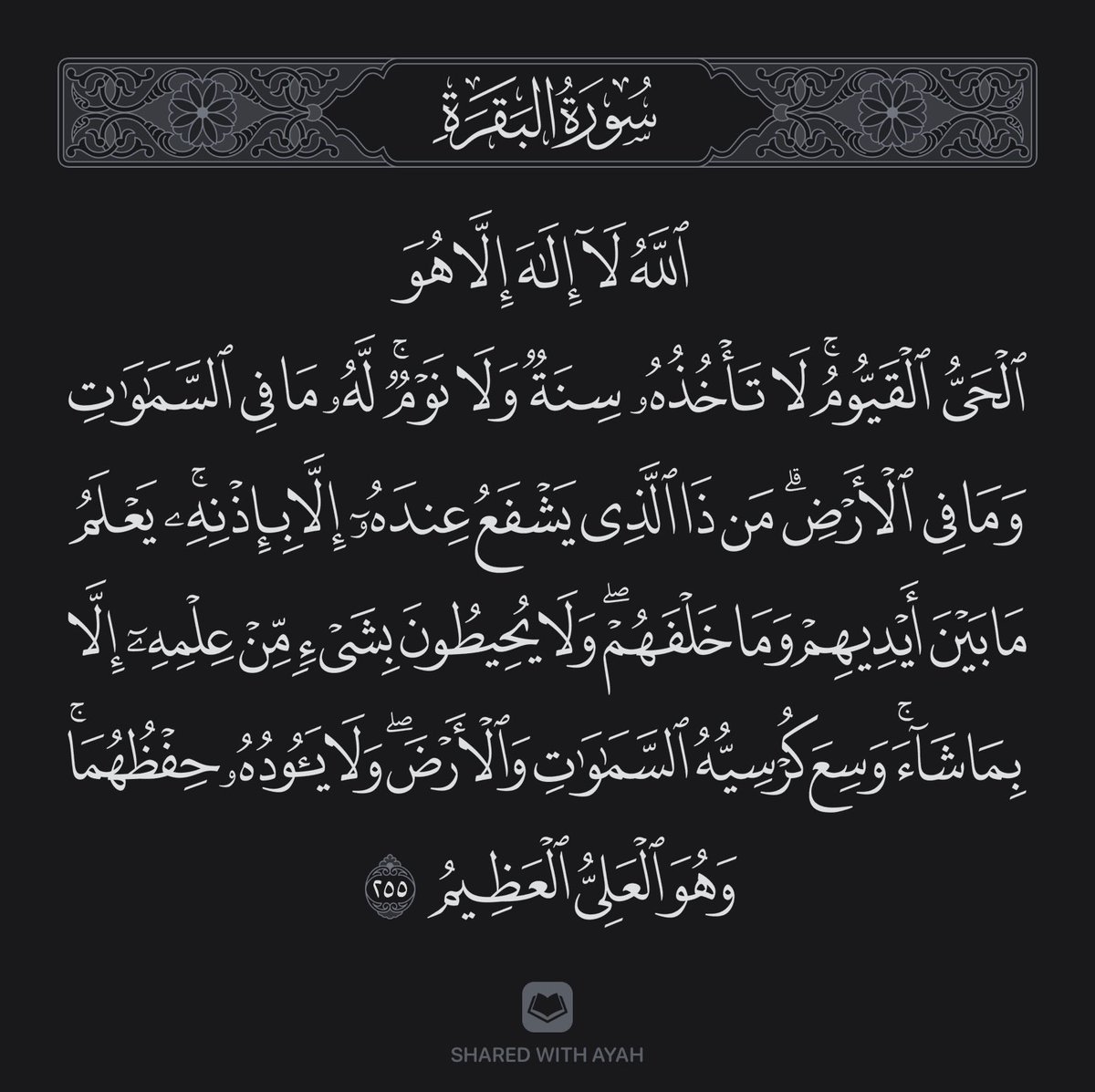 سُورَةُ البَقَرَةِ

ٱللَّهُ لَآ إِلَٰهَ إِلَّا هُوَ ٱلْحَىُّ ٱلْقَيُّومُ ۚ لَا تَأْخُذُهُۥ سِنَةٌ وَلَا نَوْمٌ ۚ لَّهُۥ مَا فِى ٱلسَّمَٰوَٰتِ وَمَا فِى ٱلْأَرْضِ ۗ مَن ذَا ٱلَّذِى يَشْفَعُ عِندَهُۥٓ إِلَّا بِإِذْنِهِۦ ۚ يَعْلَمُ مَا بَيْنَ أَيْدِيهِمْ وَمَا خَلْفَهُمْ ۖ وَلَا يُحِيطُونَ بِشَىْءٍ مِّنْ عِلْمِهِۦٓ إِلَّا بِمَا شَآءَ ۚ وَسِعَ كُرْسِيُّهُ ٱلسَّمَٰوَٰتِ وَٱلْأَرْضَ ۖ وَلَا يَـُٔودُهُۥ حِفْظُهُمَا ۚ وَهُوَ ٱلْعَلِىُّ ٱلْعَظِيمُ ٢٥٥

SHARED WITH AYAH